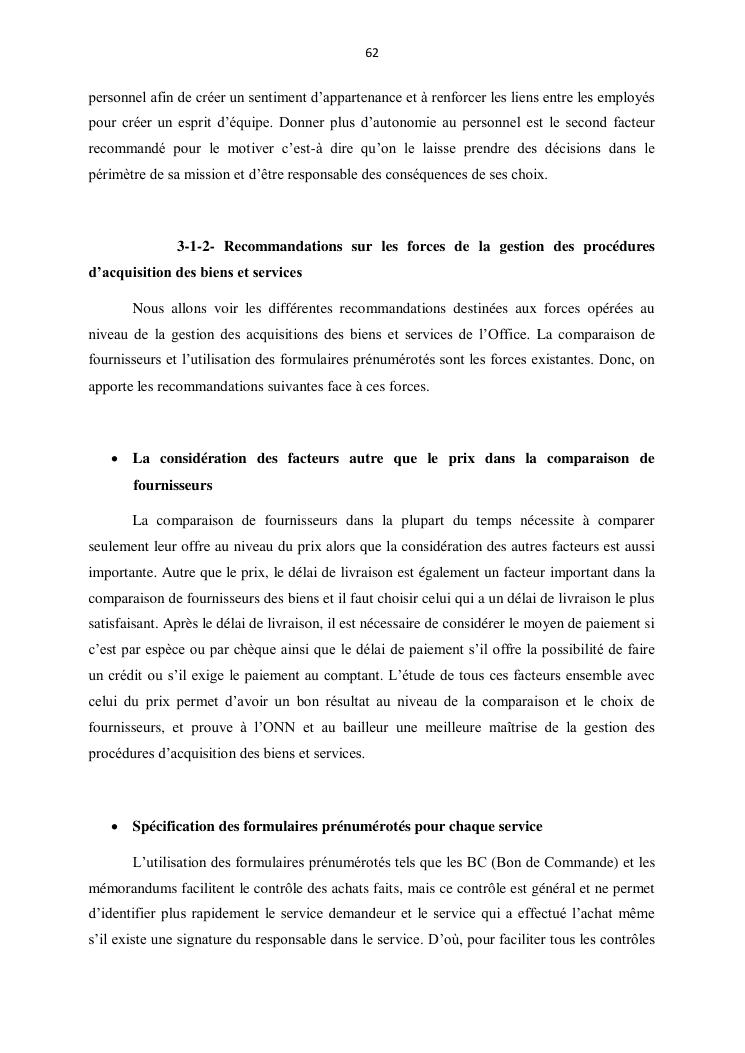 62

personnel afin de créer un sentiment d'appartenance et à renforcer les liens entre les employés pour créer un esprit d'équipe. Donner plus d'autonomie au personnel est le second facteur recommandé pour le motiver c'est-à dire qu'on le laisse prendre des décisions dans le périmètre de sa mission et d'être responsable des conséquences de ses choix.

3-1-2- Recommandations sur les forces de la gestion des procédures d'acquisition des biens et services

Nous allons voir les différentes recommandations destinées aux forces opérées au niveau de la gestion des acquisitions des biens et services de l'Office. La comparaison de fournisseurs et l'utilisation des formulaires prénumérotés sont les forces existantes. Donc, on apporte les recommandations suivantes face à ces forces.

• La considération des facteurs autre que le prix dans la comparaison de fournisseurs

La comparaison de fournisseurs dans la plupart du temps nécessite à comparer seulement leur offre au niveau du prix alors que la considération des autres facteurs est aussi importante. Autre que le prix, le délai de livraison est également un facteur important dans la comparaison de fournisseurs des biens et il faut choisir celui qui a un délai de livraison le plus satisfaisant. Après le délai de livraison, il est nécessaire de considérer le moyen de paiement si c'est par espèce ou par chèque ainsi que le délai de paiement s'il offre la possibilité de faire un crédit ou s'il exige le paiement au comptant. L'étude de tous ces facteurs ensemble avec celui du prix permet d'avoir un bon résultat au niveau de la comparaison et le choix de fournisseurs, et prouve à l'ONN et au bailleur une meilleure maîtrise de la gestion des procédures d'acquisition des biens et services.

• Spécification des formulaires prénumérotés pour chaque service

L'utilisation des formulaires prénumérotés tels que les BC (Bon de Commande) et les mémorandums facilitent le contrôle des achats faits, mais ce contrôle est général et ne permet d'identifier plus rapidement le service demandeur et le service qui a effectué l'achat même s'il existe une signature du responsable dans le service. D'où, pour faciliter tous les contrôles